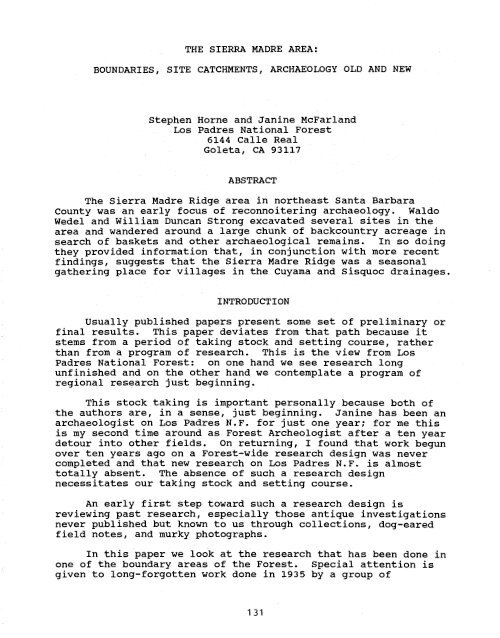 THE SIERRA MADRE AREA:

BOUNDARIES, SITE CATCHMENTS, ARCHAEOLOGY OLD AND NEW

Stephen Horne and Janine McFarland
Los Padres National Forest
6144 Calle Real
Goleta, CA 93117

ABSTRACT

The Sierra Madre Ridge area in northeast Santa Barbara County was an early focus of reconnoitering archaeology. Waldo Wedel and William Duncan Strong excavated several sites in the area and wandered around a large chunk of backcountry acreage in search of baskets and other archaeological remains. In so doing they provided information that, in conjunction with more recent findings, suggests that the Sierra Madre Ridge was a seasonal gathering place for villages in the Cuyama and Sisquoc drainages.

INTRODUCTION

Usually published papers present some set of preliminary or final results. This paper deviates from that path because it stems from a period of taking stock and setting course, rather than from a program of research. This is the view from Los Padres National Forest: on one hand we see research long unfinished and on the other hand we contemplate a program of regional research just beginning.

This stock taking is important personally because both of the authors are, in a sense, just beginning. Janine has been an archaeologist on Los Padres N.F. for just one year; for me this is my second time around as Forest Archeologist after a ten year detour into other fields. On returning, I found that work begun over ten years ago on a Forest-wide research design was never completed and that new research on Los Padres N.F. is almost totally absent. The absence of such a research design necessitates our taking stock and setting course.

An early first step toward such a research design is reviewing past research, especially those antique investigations never published but known to us through collections, dog-eared field notes, and murky photographs.

In this paper we look at the research that has been done in one of the boundary areas of the Forest. Special attention is given to long-forgotten work done in 1935 by a group of

131